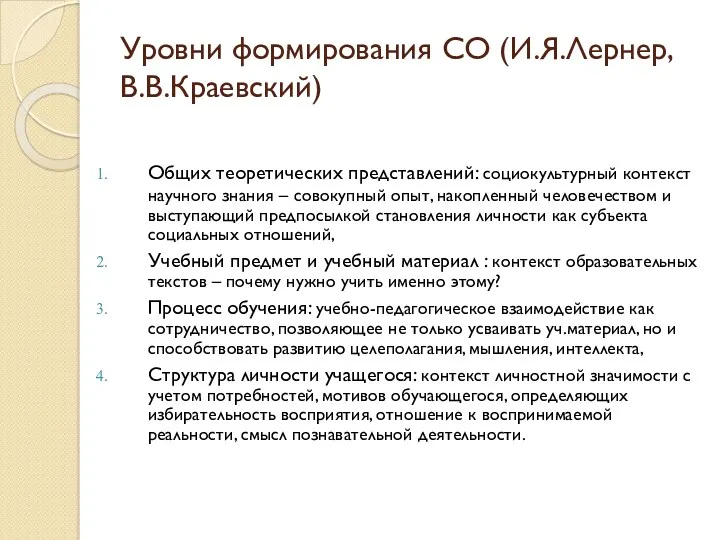 Уровни формирования СО (И.Я.Лернер, В.В.Краевский)

1. Общих теоретических представлений: социокультурный контекст научного знания – совокупный опыт, накопленный человечеством и выступающий предпосылкой становления личности как субъекта социальных отношений,

2. Учебный предмет и учебный материал : контекст образовательных текстов – почему нужно учить именно этому?

3. Процесс обучения: учебно-педагогическое взаимодействие как сотрудничество, позволяющее не только усваивать уч.материал, но и способствовать развитию целеполагания, мышления, интеллекта,

4. Структура личности учащегося: контекст личностной значимости с учетом потребностей, мотивов обучающегося, определяющих избирательность восприятия, отношение к воспринимаемой реальности, смысл познавательной деятельности.